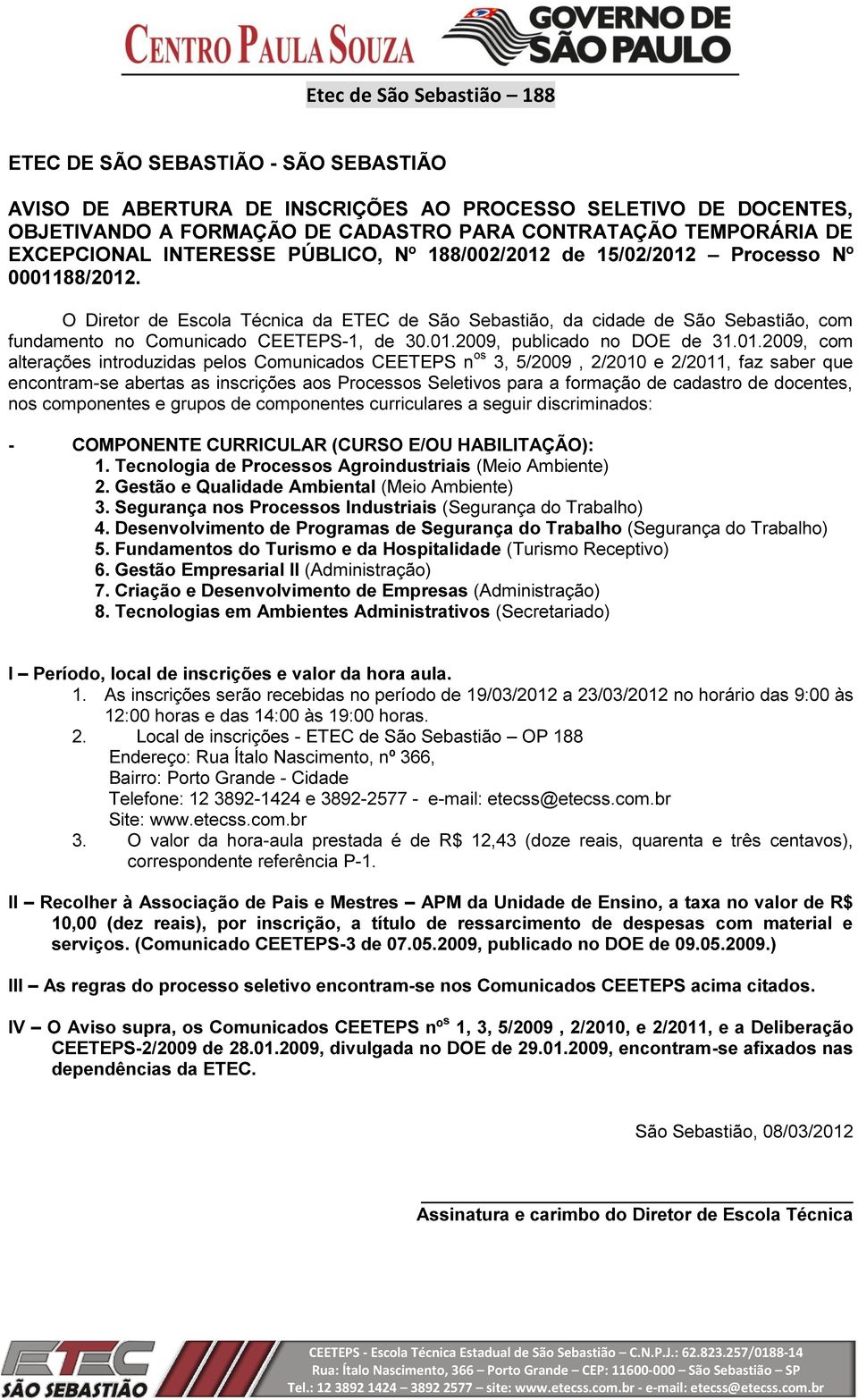 CENTRO PAULA SOUZA GOVERNO DE SÃO PAULO

Etec de São Sebastião – 188

ETEC DE SÃO SEBASTIÃO - SÃO SEBASTIÃO

AVISO DE ABERTURA DE INSCRIÇÕES AO PROCESSO SELETIVO DE DOCENTES, OBJETIVANDO A FORMAÇÃO DE CADASTRO PARA CONTRATAÇÃO TEMPORÁRIA DE EXCEPCIONAL INTERESSE PÚBLICO, Nº 188/002/2012 de 15/02/2012 – Processo Nº 0001188/2012.

O Diretor de Escola Técnica da ETEC de São Sebastião, da cidade de São Sebastião, com fundamento no Comunicado CEETEPS-1, de 30.01.2009, publicado no DOE de 31.01.2009, com alterações introduzidas pelos Comunicados CEETEPS n$^{os}$ 3, 5/2009 , 2/2010 e 2/2011, faz saber que encontram-se abertas as inscrições aos Processos Seletivos para a formação de cadastro de docentes, nos componentes e grupos de componentes curriculares a seguir discriminados:

- COMPONENTE CURRICULAR (CURSO E/OU HABILITAÇÃO):
1. Tecnologia de Processos Agroindustriais (Meio Ambiente)
2. Gestão e Qualidade Ambiental (Meio Ambiente)
3. Segurança nos Processos Industriais (Segurança do Trabalho)
4. Desenvolvimento de Programas de Segurança do Trabalho (Segurança do Trabalho)
5. Fundamentos do Turismo e da Hospitalidade (Turismo Receptivo)
6. Gestão Empresarial II (Administração)
7. Criação e Desenvolvimento de Empresas (Administração)
8. Tecnologias em Ambientes Administrativos (Secretariado)

I – Período, local de inscrições e valor da hora aula.
1. As inscrições serão recebidas no período de 19/03/2012 a 23/03/2012 no horário das 9:00 às 12:00 horas e das 14:00 às 19:00 horas.
2. Local de inscrições - ETEC de São Sebastião – OP 188
Endereço: Rua Ítalo Nascimento, nº 366,
Bairro: Porto Grande - Cidade
Telefone: 12 3892-1424 e 3892-2577 - e-mail: etecss@etecss.com.br
Site: www.etecss.com.br
3. O valor da hora-aula prestada é de R$ 12,43 (doze reais, quarenta e três centavos), correspondente referência P-1.

II – Recolher à Associação de Pais e Mestres – APM da Unidade de Ensino, a taxa no valor de R$ 10,00 (dez reais), por inscrição, a título de ressarcimento de despesas com material e serviços. (Comunicado CEETEPS-3 de 07.05.2009, publicado no DOE de 09.05.2009.)

III – As regras do processo seletivo encontram-se nos Comunicados CEETEPS acima citados.

IV – O Aviso supra, os Comunicados CEETEPS n$^{os}$ 1, 3, 5/2009 , 2/2010, e 2/2011, e a Deliberação CEETEPS-2/2009 de 28.01.2009, divulgada no DOE de 29.01.2009, encontram-se afixados nas dependências da ETEC.

São Sebastião, 08/03/2012

Assinatura e carimbo do Diretor de Escola Técnica

ETEC SÃO SEBASTIÃO
CEETEPS - Escola Técnica Estadual de São Sebastião – C.N.P.J.: 62.823.257/0188-14
Rua: Ítalo Nascimento, 366 – Porto Grande – CEP: 11600-000 – São Sebastião – SP
Tel.: 12 3892 1424 – 3892 2577 – site: www.etecss.com.br - e-mail: etecss@etecss.com.br